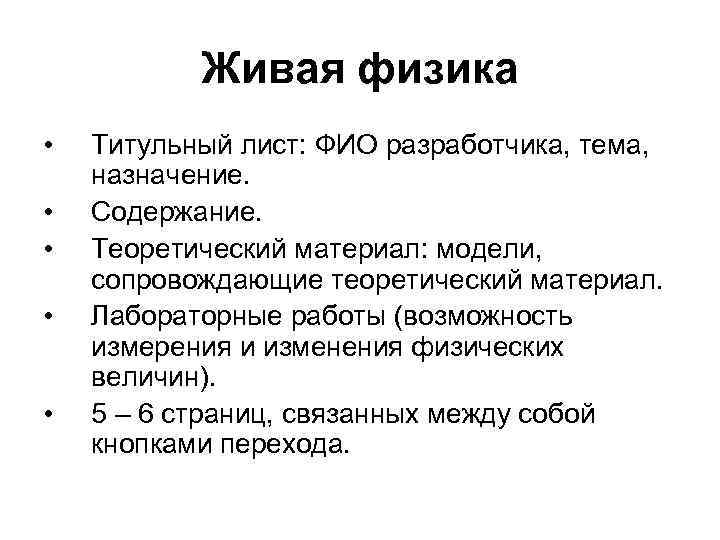 Живая физика

• Титульный лист: ФИО разработчика, тема, назначение.
• Содержание.
• Теоретический материал: модели, сопровождающие теоретический материал.
• Лабораторные работы (возможность измерения и изменения физических величин).
• 5 – 6 страниц, связанных между собой кнопками перехода.